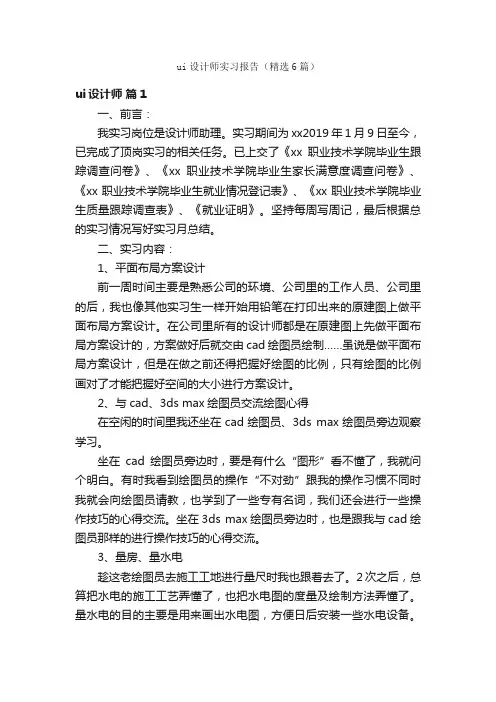 ui 设计师实习报告（精选 6 篇）

ui 设计师 篇 1

一、前言：

我实习岗位是设计师助理。实习期间为 xx2019 年 1 月 9 日至今，已完成了顶岗实习的相关任务。已上交了《xx 职业技术学院毕业生跟踪调查问卷》、《xx 职业技术学院毕业生家长满意度调查问卷》、《xx 职业技术学院毕业生就业情况登记表》、《xx 职业技术学院毕业生质量跟踪调查表》、《就业证明》。坚持每周写周记，最后根据总的实习情况写好实习月总结。

二、实习内容：

1、平面布局方案设计

前一周时间主要是熟悉公司的环境、公司里的工作人员、公司里的后，我也像其他实习生一样开始用铅笔在打印出来的原建图上做平面布局方案设计。在公司里所有的设计师都是在原建图上先做平面布局方案设计的，方案做好后就交由 cad 绘图员绘制……虽说是做平面布局方案设计，但是在做之前还得把握好绘图的比例，只有绘图的比例画对了才能把握好空间的大小进行方案设计。

2、与 cad、3ds max 绘图员交流绘图心得

在空闲的时间里我还坐在 cad 绘图员、3ds max 绘图员旁边观察学习。

坐在 cad 绘图员旁边时，要是有什么“图形”看不懂了，我就问个明白。有时我看到绘图员的操作“不对劲”跟我的操作习惯不同时我就会向绘图员请教，也学到了一些专有名词，我们还会进行一些操作技巧的心得交流。坐在 3ds max 绘图员旁边时，也是跟我与 cad 绘图员那样的进行操作技巧的心得交流。

3、量房、量水电

趁这老绘图员去施工工地进行量尺时我也跟着去了。2 次之后，总算把水电的施工工艺弄懂了，也把水电图的度量及绘制方法弄懂了。量水电的目的主要是用来画出水电图，方便日后安装一些水电设备。